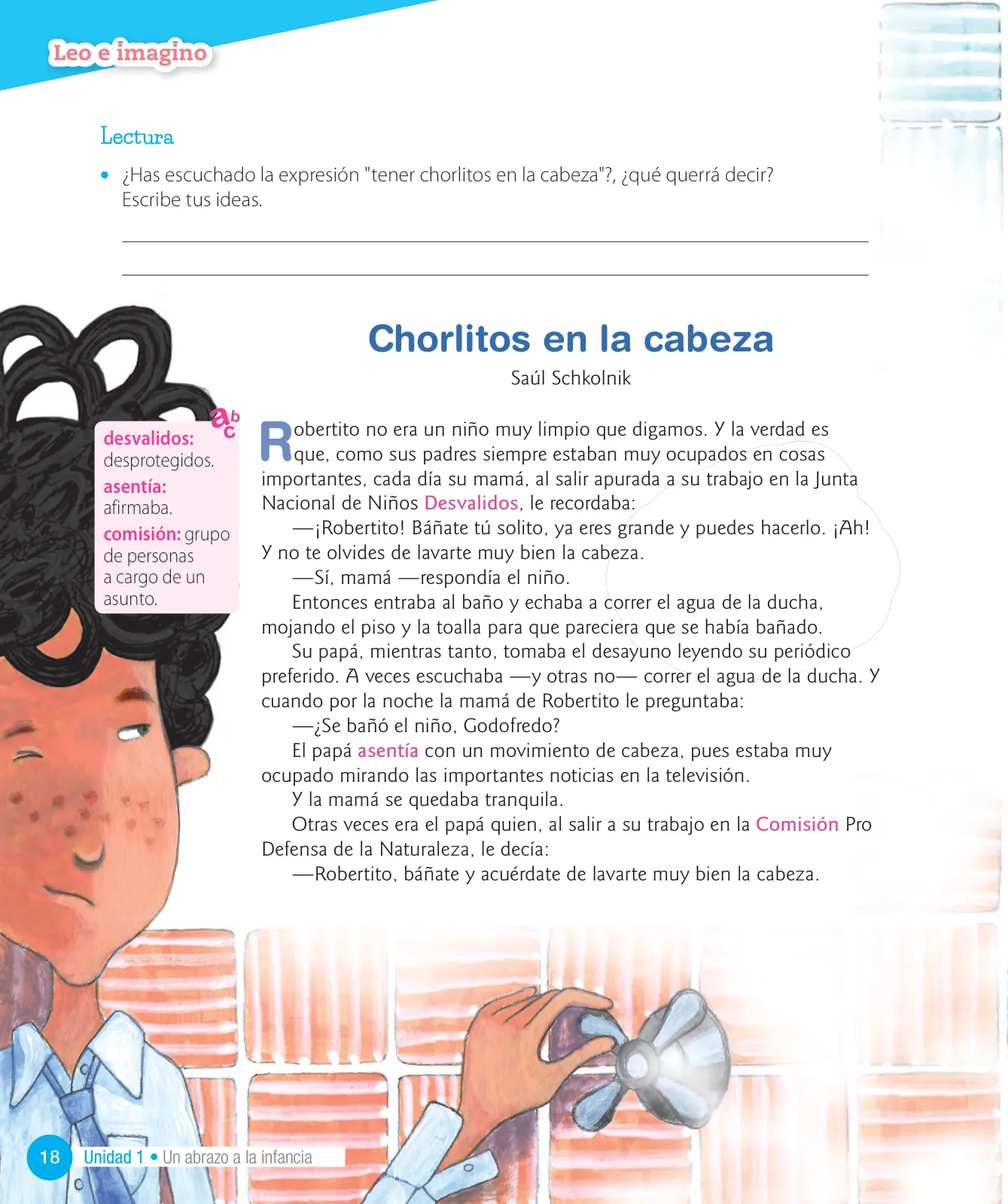 Leo e imagino

Lectura

• ¿Has escuchado la expresión "tener chorlitos en la cabeza"?, ¿qué querrá decir? Escribe tus ideas.

Chorlitos en la cabeza
Saúl Schkolnik

abc
desvalidos: desprotegidos.
asentía: afirmaba.
comisión: grupo de personas a cargo de un asunto.

Robertito no era un niño muy limpio que digamos. Y la verdad es que, como sus padres siempre estaban muy ocupados en cosas importantes, cada día su mamá, al salir apurada a su trabajo en la Junta Nacional de Niños Desvalidos, le recordaba:

—¡Robertito! Báñate tú solito, ya eres grande y puedes hacerlo. ¡Ah! Y no te olvides de lavarte muy bien la cabeza.

—Sí, mamá —respondía el niño.

Entonces entraba al baño y echaba a correr el agua de la ducha, mojando el piso y la toalla para que pareciera que se había bañado.

Su papá, mientras tanto, tomaba el desayuno leyendo su periódico preferido. A veces escuchaba —y otras no— correr el agua de la ducha. Y cuando por la noche la mamá de Robertito le preguntaba:

—¿Se bañó el niño, Godofredo?

El papá asentía con un movimiento de cabeza, pues estaba muy ocupado mirando las importantes noticias en la televisión.

Y la mamá se quedaba tranquila.

Otras veces era el papá quien, al salir a su trabajo en la Comisión Pro Defensa de la Naturaleza, le decía:

—Robertito, báñate y acuérdate de lavarte muy bien la cabeza.

18 Unidad 1 • Un abrazo a la infancia